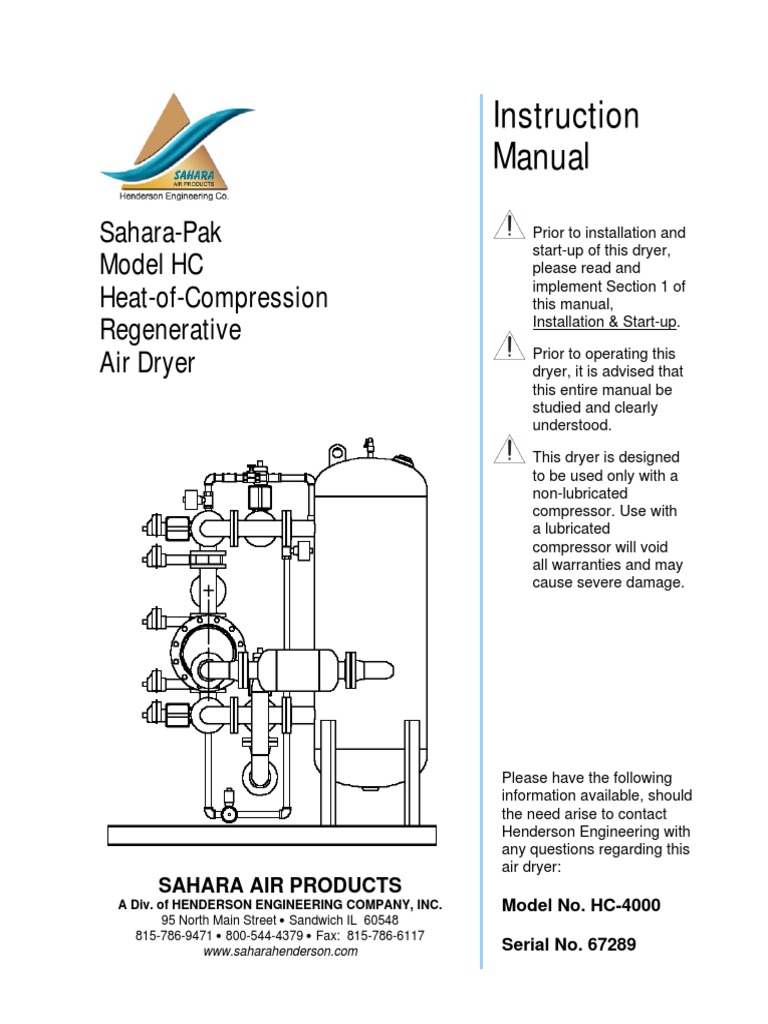 SAHARA
AIR PRODUCTS
Henderson Engineering Co.

Sahara-Pak
Model HC
Heat-of-Compression
Regenerative
Air Dryer

SAHARA AIR PRODUCTS
A Div. of HENDERSON ENGINEERING COMPANY, INC.
95 North Main Street • Sandwich IL 60548
815-786-9471 • 800-544-4379 • Fax: 815-786-6117
www.saharahenderson.com

Instruction Manual

Prior to installation and start-up of this dryer, please read and implement Section 1 of this manual, Installation & Start-up.

Prior to operating this dryer, it is advised that this entire manual be studied and clearly understood.

This dryer is designed to be used only with a non-lubricated compressor. Use with a lubricated compressor will void all warranties and may cause severe damage.

Please have the following information available, should the need arise to contact Henderson Engineering with any questions regarding this air dryer:

Model No. HC-4000

Serial No. 67289